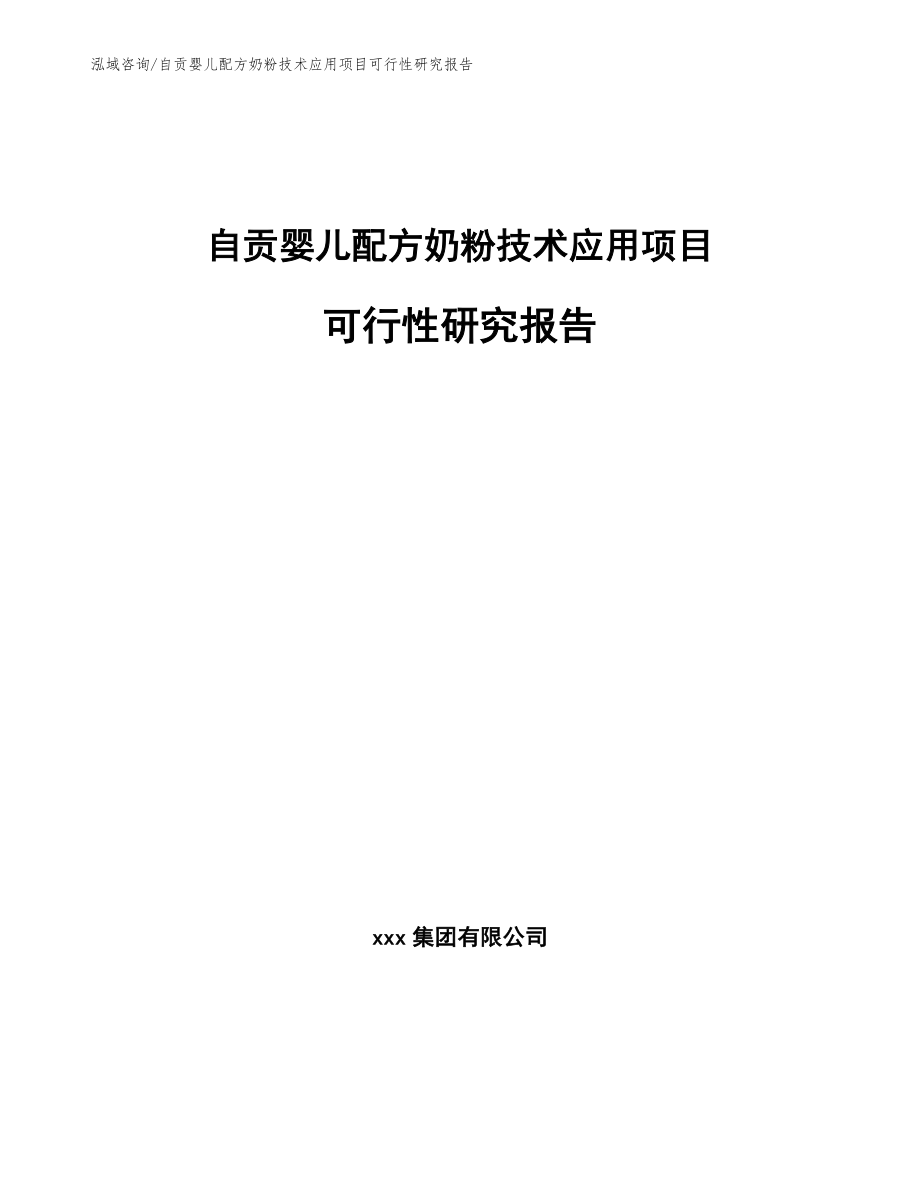 泓域咨询/自贡婴儿配方奶粉技术应用项目可行性研究报告

自贡婴儿配方奶粉技术应用项目

可行性研究报告

xxx 集团有限公司